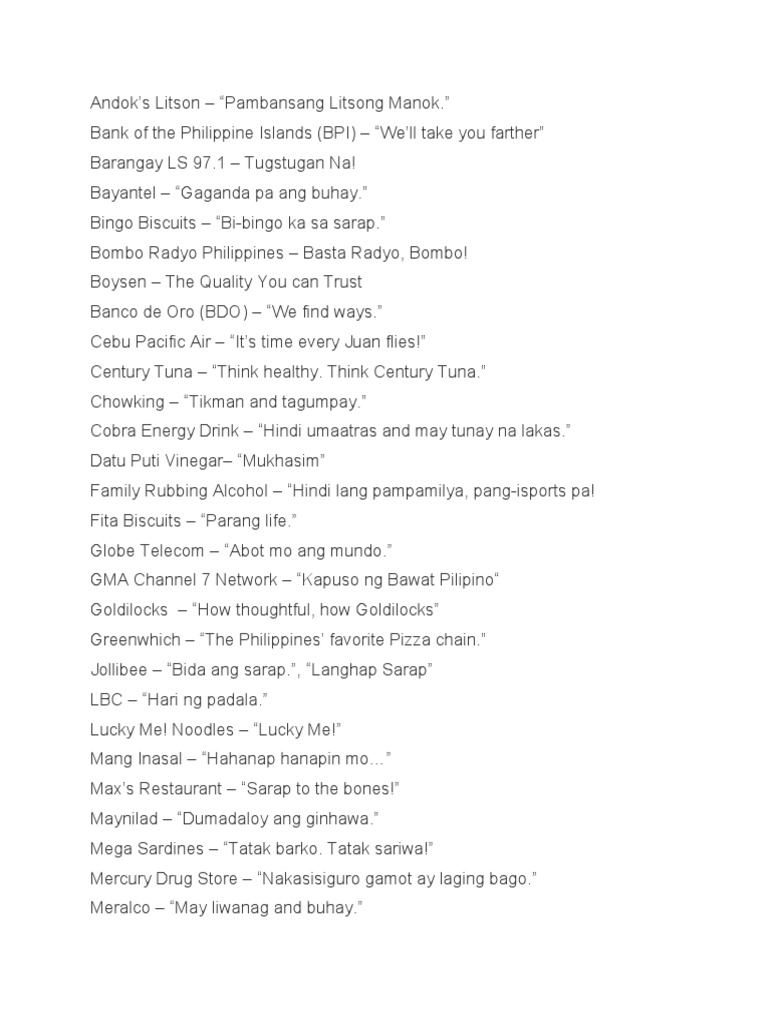 Andok's Litson – "Pambansang Litsong Manok."
Bank of the Philippine Islands (BPI) – "We'll take you farther"
Barangay LS 97.1 – Tugstugan Na!
Bayantel – "Gaganda pa ang buhay."
Bingo Biscuits – "Bi-bingo ka sa sarap."
Bombo Radyo Philippines – Basta Radyo, Bombo!
Boysen – The Quality You can Trust
Banco de Oro (BDO) – "We find ways."
Cebu Pacific Air – "It's time every Juan flies!"
Century Tuna – "Think healthy. Think Century Tuna."
Chowking – "Tikman and tagumpay."
Cobra Energy Drink – "Hindi umaatras and may tunay na lakas."
Datu Puti Vinegar– "Mukhasim"
Family Rubbing Alcohol – "Hindi lang pampamilya, pang-isports pa!
Fita Biscuits – "Parang life."
Globe Telecom – "Abot mo ang mundo."
GMA Channel 7 Network – "Kapuso ng Bawat Pilipino"
Goldilocks – "How thoughtful, how Goldilocks"
Greenwhich – "The Philippines' favorite Pizza chain."
Jollibee – "Bida ang sarap.", "Langhap Sarap"
LBC – "Hari ng padala."
Lucky Me! Noodles – "Lucky Me!"
Mang Inasal – "Hahanap hanapin mo…"
Max's Restaurant – "Sarap to the bones!"
Maynilad – "Dumadaloy ang ginhawa."
Mega Sardines – "Tatak barko. Tatak sariwa!"
Mercury Drug Store – "Nakasisiguro gamot ay laging bago."
Meralco – "May liwanag and buhay."